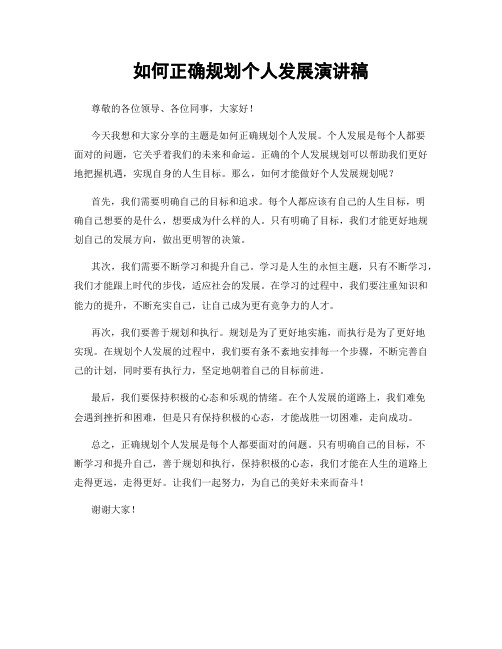 如何正确规划个人发展演讲稿

尊敬的各位领导、各位同事，大家好！

今天我想和大家分享的主题是如何正确规划个人发展。个人发展是每个人都要面对的问题，它关乎着我们的未来和命运。正确的个人发展规划可以帮助我们更好地把握机遇，实现自身的人生目标。那么，如何才能做好个人发展规划呢？

首先，我们需要明确自己的目标和追求。每个人都应该有自己的人生目标，明确自己想要的是什么，想要成为什么样的人。只有明确了目标，我们才能更好地规划自己的发展方向，做出更明智的决策。

其次，我们需要不断学习和提升自己。学习是人生的永恒主题，只有不断学习，我们才能跟上时代的步伐，适应社会的发展。在学习的过程中，我们要注重知识和能力的提升，不断充实自己，让自己成为更有竞争力的人才。

再次，我们要善于规划和执行。规划是为了更好地实施，而执行是为了更好地实现。在规划个人发展的过程中，我们要有条不紊地安排每一个步骤，不断完善自己的计划，同时要有执行力，坚定地朝着自己的目标前进。

最后，我们要保持积极的心态和乐观的情绪。在个人发展的道路上，我们难免会遇到挫折和困难，但是只有保持积极的心态，才能战胜一切困难，走向成功。

总之，正确规划个人发展是每个人都要面对的问题。只有明确自己的目标，不断学习和提升自己，善于规划和执行，保持积极的心态，我们才能在人生的道路上走得更远，走得更好。让我们一起努力，为自己的美好未来而奋斗！

谢谢大家！